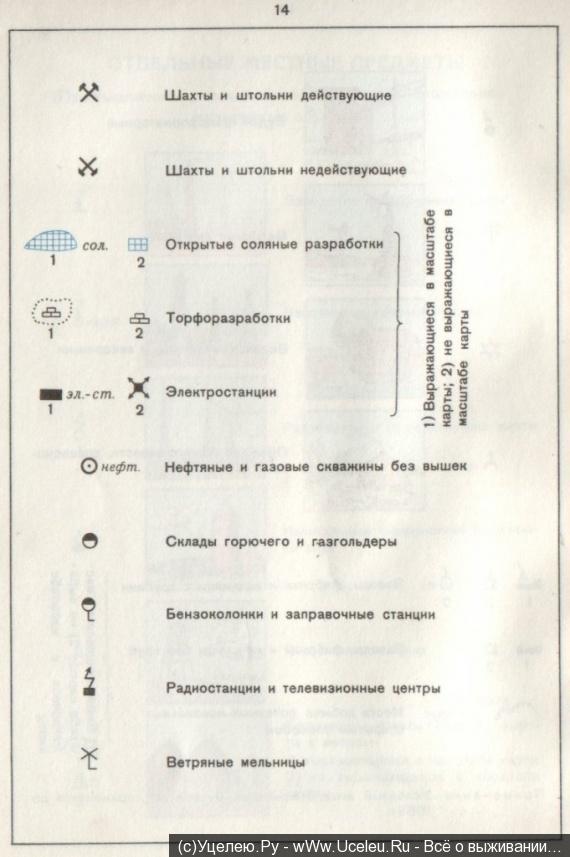 14

Шахты и штольни действующие

Шахты и штольни недействующие

1 сол. 2 Открытые соляные разработки

1 2 Торфоразработки

1 эл.-ст. 2 Электростанции

1) Выражающиеся в масштабе карты; 2) не выражающиеся в масштабе карты

нефт. Нефтяные и газовые скважины без вышек

Склады горючего и газгольдеры

Бензоколонки и заправочные станции

Радиостанции и телевизионные центры

Ветряные мельницы

(c)Уцелею.Ру - wWw.Uceleu.Ru - Всё о выживании...